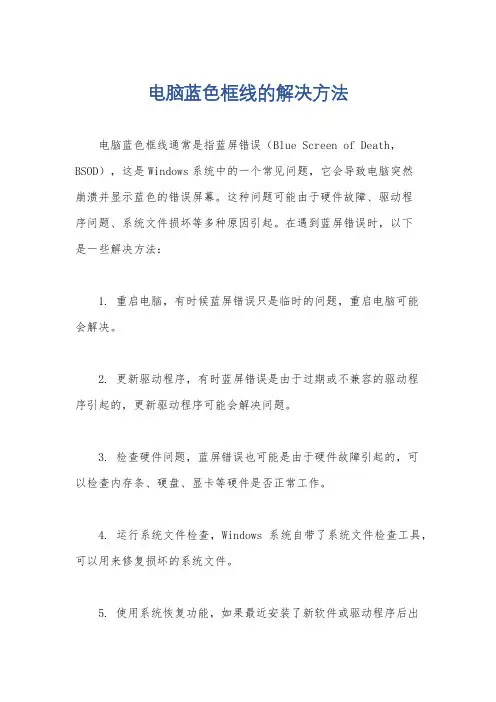 电脑蓝色框线的解决方法

电脑蓝色框线通常是指蓝屏错误（Blue Screen of Death，BSOD），这是Windows系统中的一个常见问题，它会导致电脑突然崩溃并显示蓝色的错误屏幕。这种问题可能由于硬件故障、驱动程序问题、系统文件损坏等多种原因引起。在遇到蓝屏错误时，以下是一些解决方法：

1. 重启电脑，有时候蓝屏错误只是临时的问题，重启电脑可能会解决。

2. 更新驱动程序，有时蓝屏错误是由于过期或不兼容的驱动程序引起的，更新驱动程序可能会解决问题。

3. 检查硬件问题，蓝屏错误也可能是由于硬件故障引起的，可以检查内存条、硬盘、显卡等硬件是否正常工作。

4. 运行系统文件检查，Windows 系统自带了系统文件检查工具，可以用来修复损坏的系统文件。

5. 使用系统恢复功能，如果最近安装了新软件或驱动程序后出